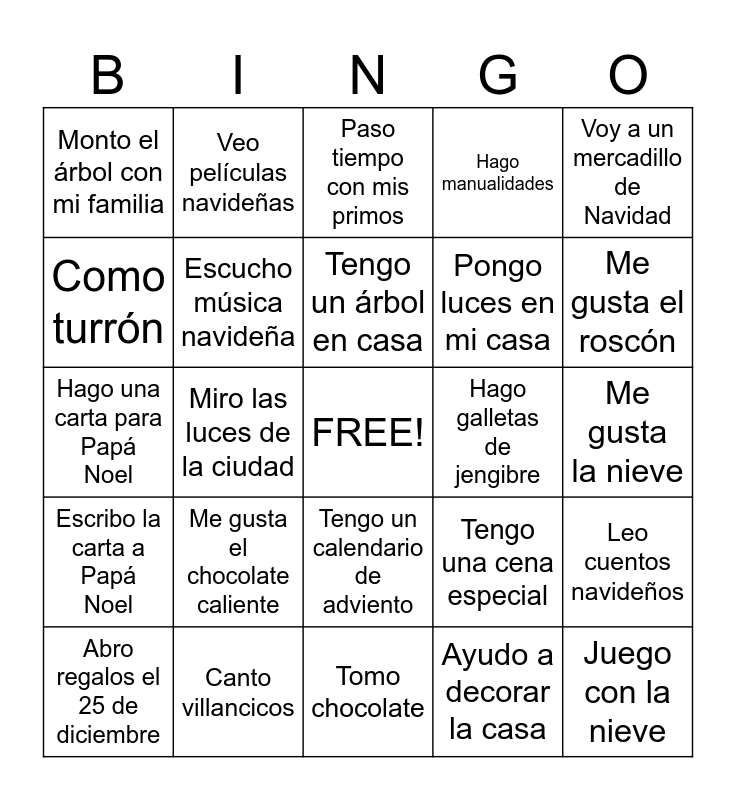 | B | I | N | G | O |
|---|---|---|---|---|
| Monto el árbol con mi familia | Veo películas navideñas | Paso tiempo con mis primos | Hago manualidades | Voy a un mercadillo de Navidad |
| Como turrón | Escucho música navideña | Tengo un árbol en casa | Pongo luces en mi casa | Me gusta el roscón |
| Hago una carta para Papá Noel | Miro las luces de la ciudad | FREE! | Hago galletas de jengibre | Me gusta la nieve |
| Escribo la carta a Papá Noel | Me gusta el chocolate caliente | Tengo un calendario de adviento | Tengo una cena especial | Leo cuentos navideños |
| Abro regalos el 25 de diciembre | Canto villancicos | Tomo chocolate | Ayudo a decorar la casa | Juego con la nieve |